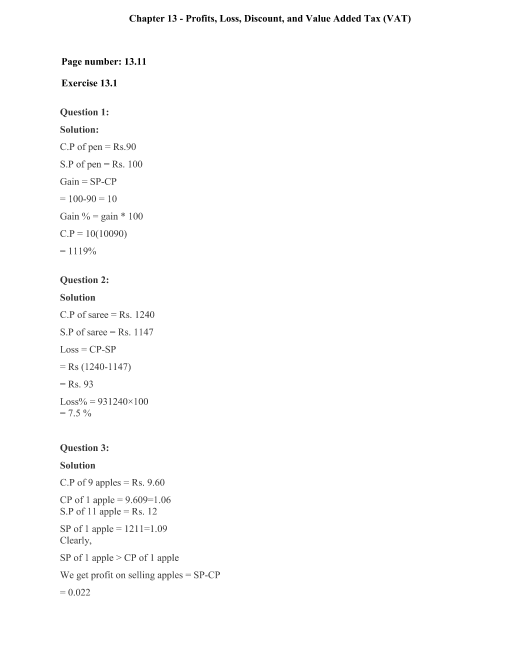 Chapter 13 - Profits, Loss, Discount, and Value Added Tax (VAT)

Page number: 13.11

Exercise 13.1

Question 1:

Solution:

C.P of pen = Rs.90

S.P of pen = Rs. 100

Gain = SP-CP

= 100-90 = 10

Gain % = gain * 100

C.P = 10(10090)

= 1119%

Question 2:

Solution

C.P of saree = Rs. 1240

S.P of saree = Rs. 1147

Loss = CP-SP

= Rs (1240-1147)

= Rs. 93

Loss% = 931240×100
= 7.5 %

Question 3:

Solution

C.P of 9 apples = Rs. 9.60

CP of 1 apple = 9.609=1.06
S.P of 11 apple = Rs. 12

SP of 1 apple = 1211=1.09
Clearly,

SP of 1 apple > CP of 1 apple

We get profit on selling apples = SP-CP

= 0.022